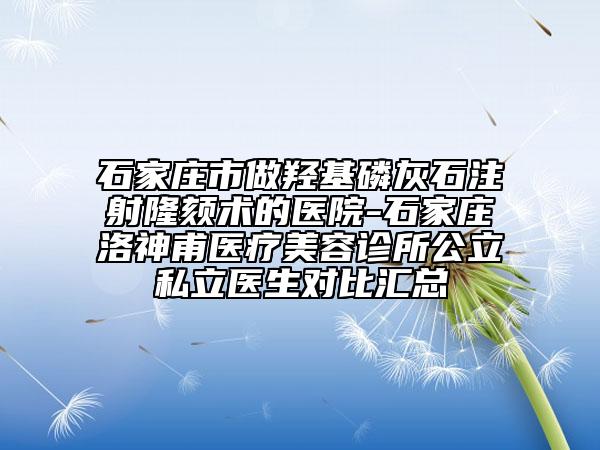 石家庄市做羟基磷灰石注射隆颏术的医院-石家庄洛神甫医疗美容诊所公立私立医生对比汇总